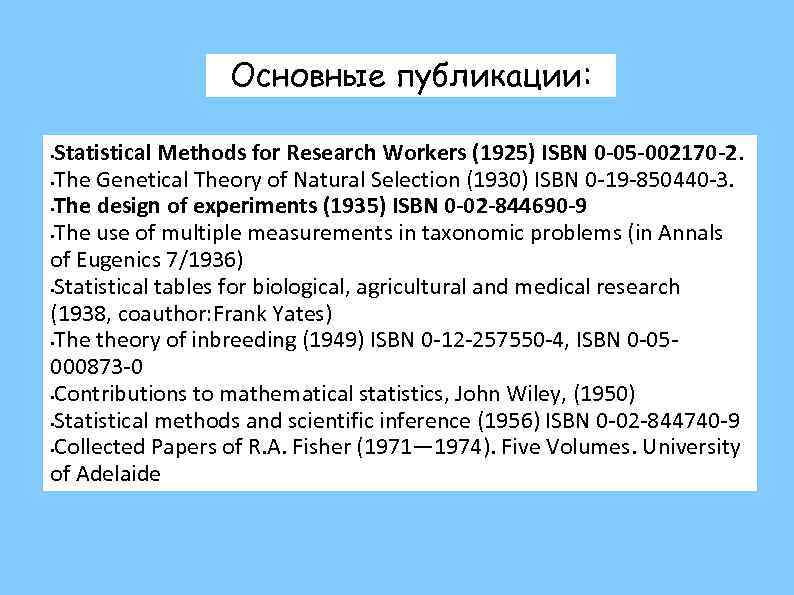 Основные публикации:

•Statistical Methods for Research Workers (1925) ISBN 0-05-002170-2.
•The Genetical Theory of Natural Selection (1930) ISBN 0-19-850440-3.
•The design of experiments (1935) ISBN 0-02-844690-9
•The use of multiple measurements in taxonomic problems (in Annals of Eugenics 7/1936)
•Statistical tables for biological, agricultural and medical research (1938, coauthor:Frank Yates)
•The theory of inbreeding (1949) ISBN 0-12-257550-4, ISBN 0-05-000873-0
•Contributions to mathematical statistics, John Wiley, (1950)
•Statistical methods and scientific inference (1956) ISBN 0-02-844740-9
•Collected Papers of R.A. Fisher (1971—1974). Five Volumes. University of Adelaide